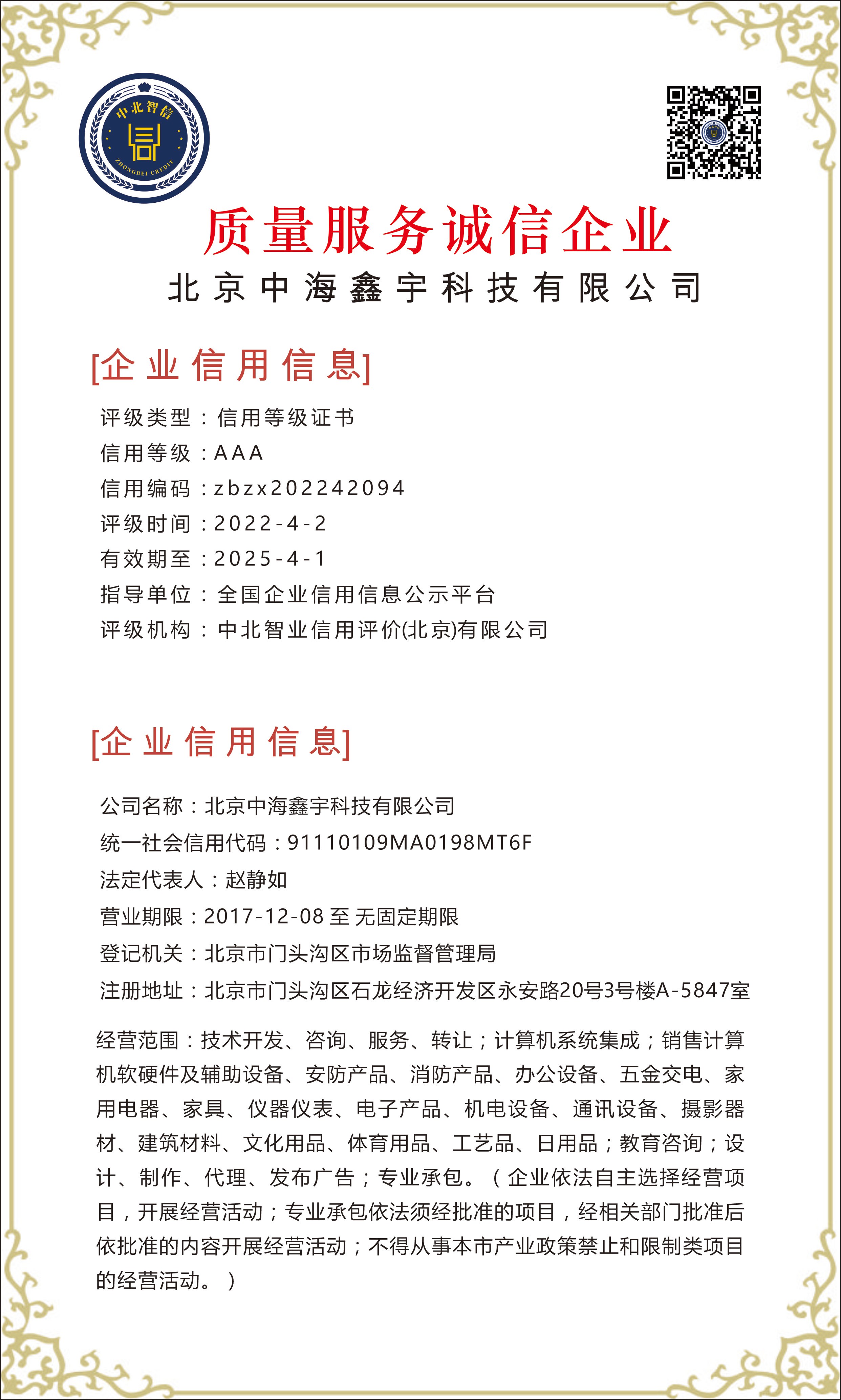 中北智信

ZHONGBEI CREDIT

质量服务诚信企业

北京中海鑫宇科技有限公司

[企业信用信息]

评级类型：信用等级证书

信用等级：AAA

信用编码：zbzx202242094

评级时间：2022-4-2

有效期至：2025-4-1

指导单位：全国企业信用信息公示平台

评级机构：中北智业信用评价(北京)有限公司

[企业信用信息]

公司名称：北京中海鑫宇科技有限公司

统一社会信用代码：91110109MA0198MT6F

法定代表人：赵静如

营业期限：2017-12-08 至 无固定期限

登记机关：北京市门头沟区市场监督管理局

注册地址：北京市门头沟区石龙经济开发区永安路20号3号楼A-5847室

经营范围：技术开发、咨询、服务、转让；计算机系统集成；销售计算机软硬件及辅助设备、安防产品、消防产品、办公设备、五金交电、家用电器、家具、仪器仪表、电子产品、机电设备、通讯设备、摄影器材、建筑材料、文化用品、体育用品、工艺品、日用品；教育咨询；设计、制作、代理、发布广告；专业承包。（企业依法自主选择经营项目，开展经营活动；专业承包依法须经批准的项目，经相关部门批准后依批准的内容开展经营活动；不得从事本市产业政策禁止和限制类项目的经营活动。）